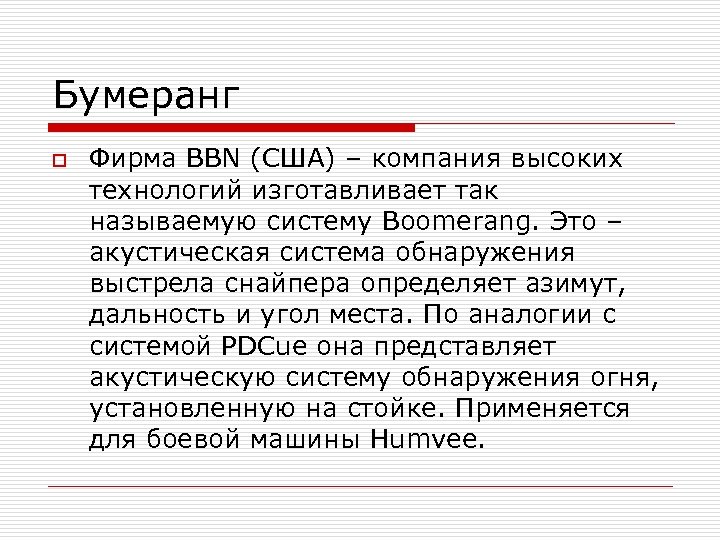 Бумеранг

Фирма BBN (США) – компания высоких технологий изготавливает так называемую систему Boomerang. Это – акустическая система обнаружения выстрела снайпера определяет азимут, дальность и угол места. По аналогии с системой PDCue она представляет акустическую систему обнаружения огня, установленную на стойке. Применяется для боевой машины Humvee.